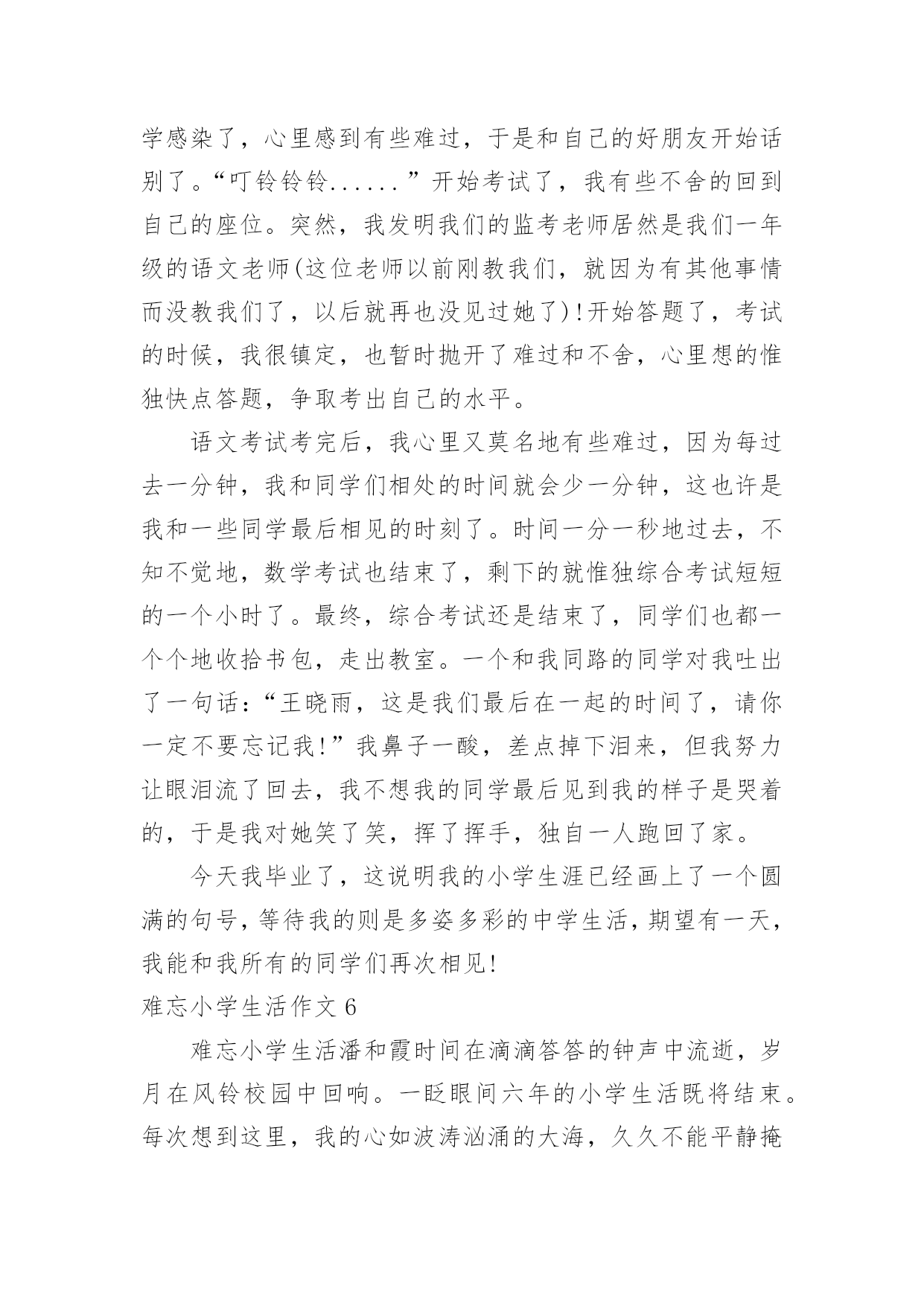 学感染了，心里感到有些难过，于是和自己的好朋友开始话别了。“叮铃铃铃......”开始考试了，我有些不舍的回到自己的座位。突然，我发明我们的监考老师居然是我们一年级的语文老师(这位老师以前刚教我们，就因为有其他事情而没教我们了，以后就再也没见过她了)!开始答题了，考试的时候，我很镇定，也暂时抛开了难过和不舍，心里想的惟独快点答题，争取考出自己的水平。

语文考试考完后，我心里又莫名地有些难过，因为每过去一分钟，我和同学们相处的时间就会少一分钟，这也许是我和一些同学最后相见的时刻了。时间一分一秒地过去，不知不觉地，数学考试也结束了，剩下的就惟独综合考试短短的一个小时了。最终，综合考试还是结束了，同学们也都一个个地收拾书包，走出教室。一个和我同路的同学对我吐出了一句话：“王晓雨，这是我们最后在一起的时间了，请你一定不要忘记我!”我鼻子一酸，差点掉下泪来，但我努力让眼泪流了回去，我不想我的同学最后见到我的样子是哭着的，于是我对她笑了笑，挥了挥手，独自一人跑回了家。

今天我毕业了，这说明我的小学生涯已经画上了一个圆满的句号，等待我的则是多姿多彩的中学生活，期望有一天，我能和我所有的同学们再次相见!

难忘小学生活作文 6

难忘小学生活潘和霞时间在滴滴答答的钟声中流逝，岁月在风铃校园中回响。一眨眼间六年的小学生活既将结束。每次想到这里，我的心如波涛汹涌的大海，久久不能平静掩